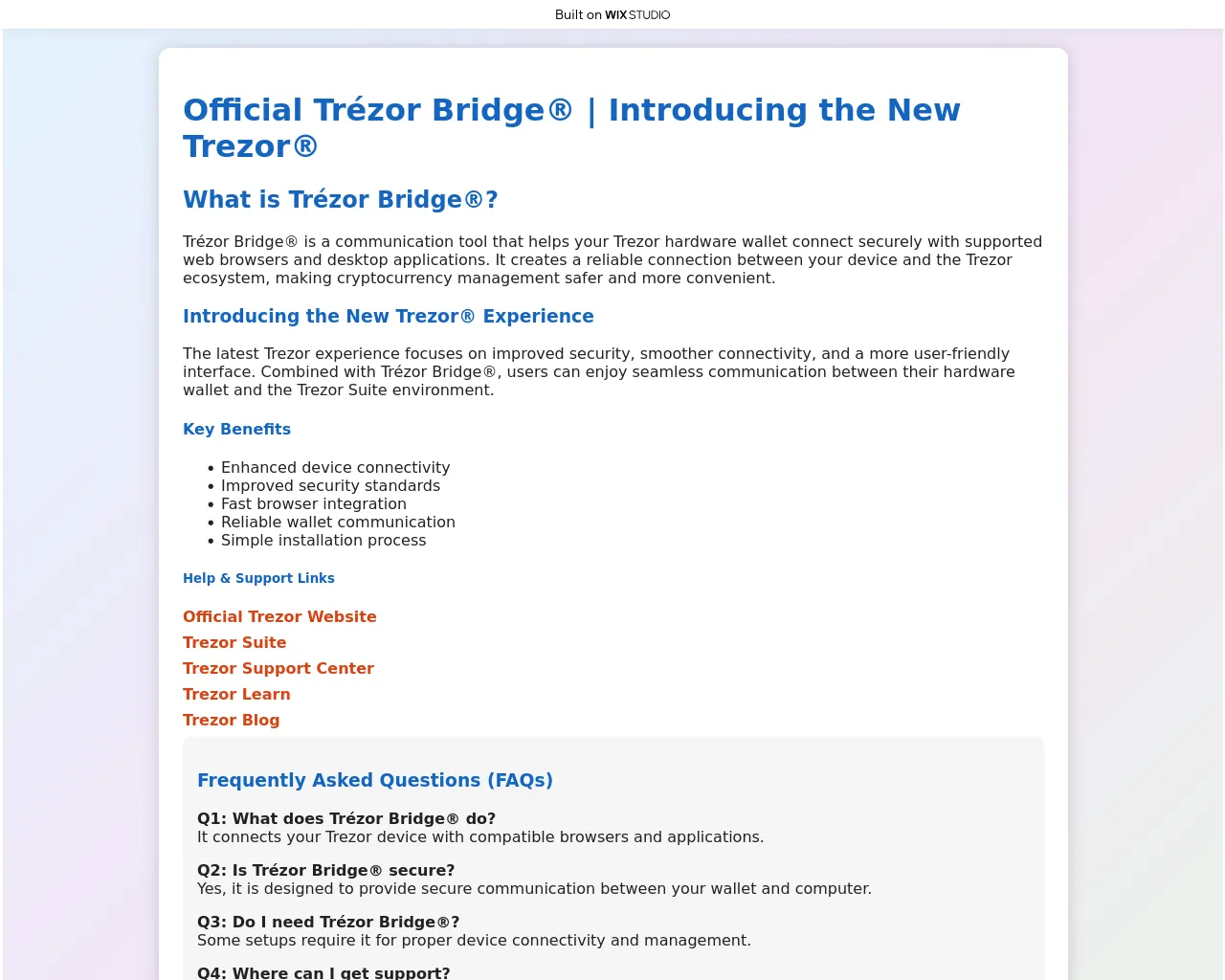 Built on WIX STUDIO

Official Trézor Bridge® | Introducing the New Trezor®

What is Trézor Bridge®?

Trézor Bridge® is a communication tool that helps your Trezor hardware wallet connect securely with supported web browsers and desktop applications. It creates a reliable connection between your device and the Trezor ecosystem, making cryptocurrency management safer and more convenient.

Introducing the New Trezor® Experience

The latest Trezor experience focuses on improved security, smoother connectivity, and a more user-friendly interface. Combined with Trézor Bridge®, users can enjoy seamless communication between their hardware wallet and the Trezor Suite environment.

Key Benefits

• Enhanced device connectivity
• Improved security standards
• Fast browser integration
• Reliable wallet communication
• Simple installation process

Help & Support Links

Official Trezor Website
Trezor Suite
Trezor Support Center
Trezor Learn
Trezor Blog

Frequently Asked Questions (FAQs)

Q1: What does Trézor Bridge® do?
It connects your Trezor device with compatible browsers and applications.

Q2: Is Trézor Bridge® secure?
Yes, it is designed to provide secure communication between your wallet and computer.

Q3: Do I need Trézor Bridge®?
Some setups require it for proper device connectivity and management.

Q4: Where can I get support?